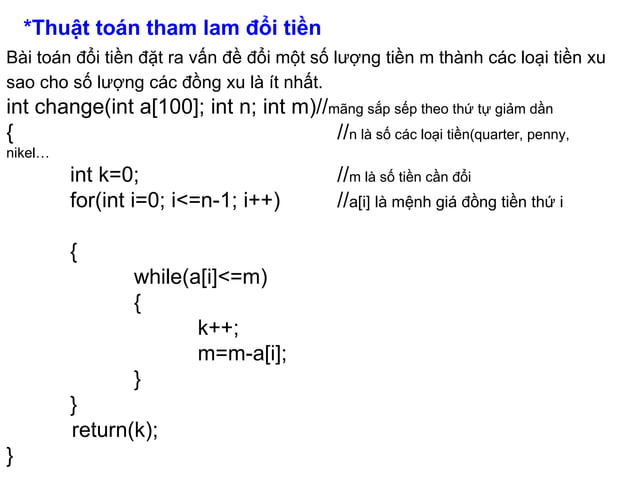 *Thuật toán tham lam đổi tiền

Bài toán đổi tiền đặt ra vấn đề đổi một số lượng tiền m thành các loại tiền xu sao cho số lượng các đồng xu là ít nhất.

int change(int a[100]; int n; int m)//mãng sắp sếp theo thứ tự giảm dần
{ //n là số các loại tiền(quarter, penny, nikel…
int k=0; //m là số tiền cần đổi
for(int i=0; i<=n-1; i++) //a[i] là mệnh giá đồng tiền thứ i

{
while(a[i]<=m)
{
k++;
m=m-a[i];
}
}
return(k);
}